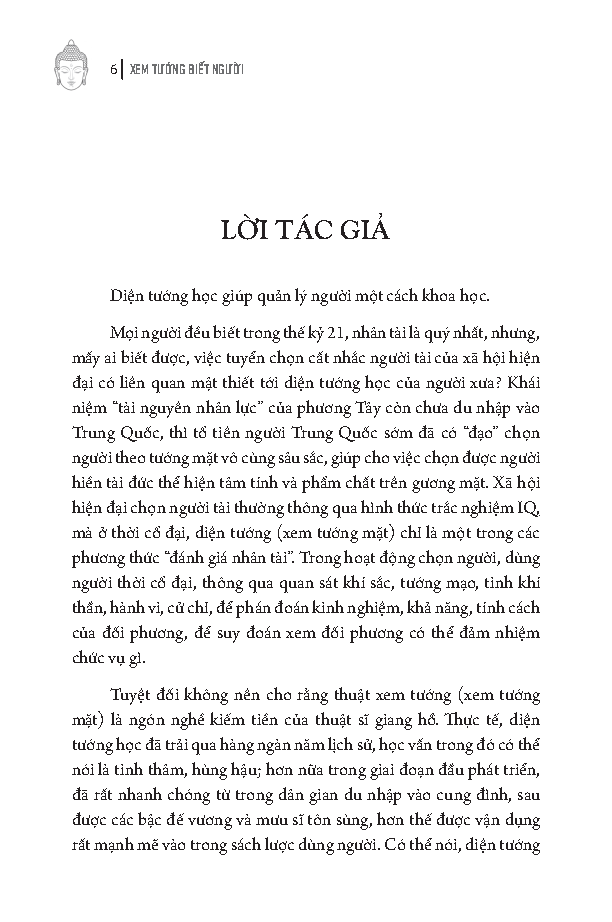 6 | XEM TƯỚNG BIẾT NGƯỜI

LỜI TÁC GIẢ

Diện tướng học giúp quản lý người một cách khoa học.

Mọi người đều biết trong thế kỷ 21, nhân tài là quý nhất, nhưng, mấy ai biết được, việc tuyển chọn cất nhắc người tài của xã hội hiện đại có liên quan mật thiết tới diện tướng học của người xưa? Khái niệm "tài nguyên nhân lực" của phương Tây còn chưa du nhập vào Trung Quốc, thì tổ tiên người Trung Quốc sớm đã có "đạo" chọn người theo tướng mặt vô cùng sâu sắc, giúp cho việc chọn được người hiền tài đức thể hiện tâm tính và phẩm chất trên gương mặt. Xã hội hiện đại chọn người tài thường thông qua hình thức trắc nghiệm IQ, mà ở thời cổ đại, diện tướng (xem tướng mặt) chỉ là một trong các phương thức "đánh giá nhân tài". Trong hoạt động chọn người, dùng người thời cổ đại, thông qua quan sát khí sắc, tướng mạo, tinh khí thần, hành vi, cử chỉ, để phán đoán kinh nghiệm, khả năng, tính cách của đối phương, để suy đoán xem đối phương có thể đảm nhiệm chức vụ gì.

Tuyệt đối không nên cho rằng thuật xem tướng (xem tướng mặt) là ngón nghề kiếm tiền của thuật sĩ giang hồ. Thực tế, diện tướng học đã trải qua hàng ngàn năm lịch sử, học vấn trong đó có thể nói là tinh thâm, hùng hậu; hơn nữa trong giai đoạn đầu phát triển, đã rất nhanh chóng từ trong dân gian du nhập vào cung đình, sau được các bậc đế vương và mưu sĩ tôn sùng, hơn thế được vận dụng rất mạnh mẽ vào trong sách lược dùng người. Có thể nói, diện tướng